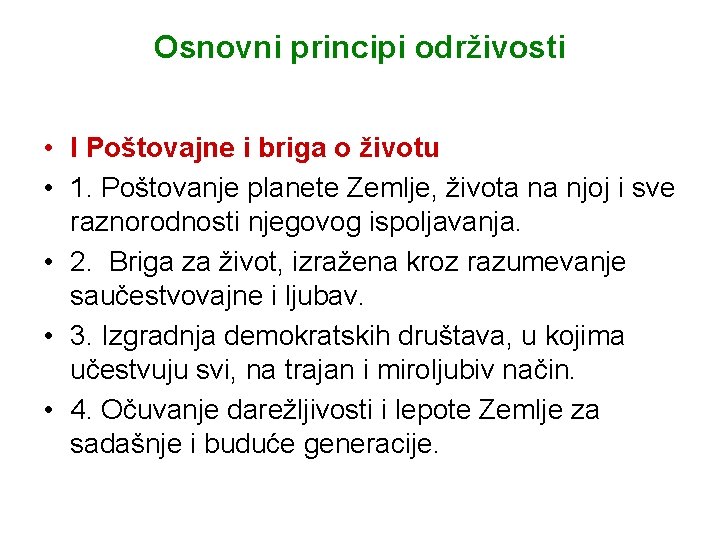 Osnovni principi održivosti

• I Poštovajne i briga o životu
• 1. Poštovanje planete Zemlje, života na njoj i sve raznorodnosti njegovog ispoljavanja.
• 2. Briga za život, izražena kroz razumevanje saučestvovajne i ljubav.
• 3. Izgradnja demokratskih društava, u kojima učestvuju svi, na trajan i miroljubiv način.
• 4. Očuvanje darežljivosti i lepote Zemlje za sadašnje i buduće generacije.